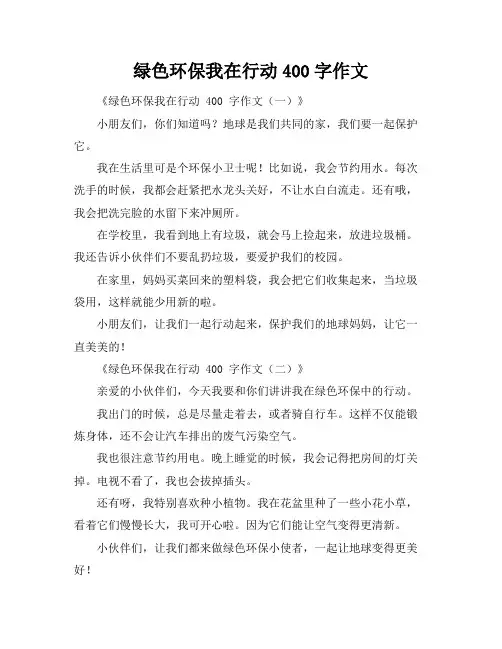 绿色环保我在行动 400 字作文

《绿色环保我在行动 400 字作文（一）》

小朋友们，你们知道吗？地球是我们共同的家，我们要一起保护它。

我在生活里可是个环保小卫士呢！比如说，我会节约用水。每次洗手的时候，我都会赶紧把水龙头关好，不让水白白流走。还有哦，我会把洗完脸的水留下来冲厕所。

在学校里，我看到地上有垃圾，就会马上捡起来，放进垃圾桶。我还告诉小伙伴们不要乱扔垃圾，要爱护我们的校园。

在家里，妈妈买菜回来的塑料袋，我会把它们收集起来，当垃圾袋用，这样就能少用新的啦。

小朋友们，让我们一起行动起来，保护我们的地球妈妈，让它一直美美的！

《绿色环保我在行动 400 字作文（二）》

亲爱的小伙伴们，今天我要和你们讲讲我在绿色环保中的行动。

我出门的时候，总是尽量走着去，或者骑自行车。这样不仅能锻炼身体，还不会让汽车排出的废气污染空气。

我也很注意节约用电。晚上睡觉的时候，我会记得把房间的灯关掉。电视不看了，我也会拔掉插头。

还有呀，我特别喜欢种小植物。我在花盆里种了一些小花小草，看着它们慢慢长大，我可开心啦。因为它们能让空气变得更清新。

小伙伴们，让我们都来做绿色环保小使者，一起让地球变得更美好！